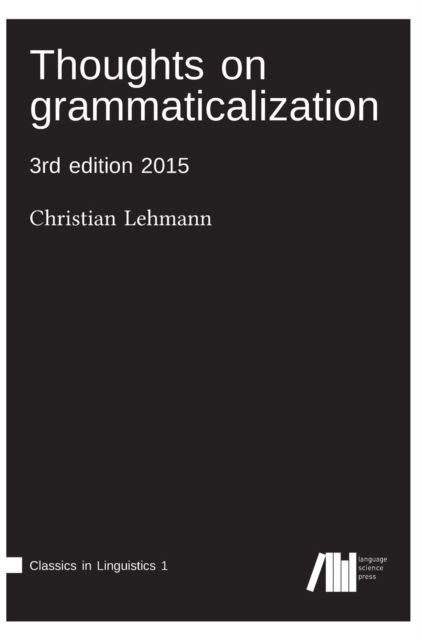 Thoughts on grammaticalization

3rd edition 2015

Christian Lehmann

Classics in Linguistics 1

language science press